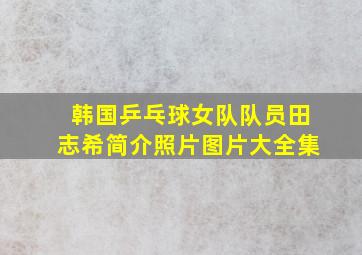 韩国乒乓球女队队员田志希简介照片图片大全集